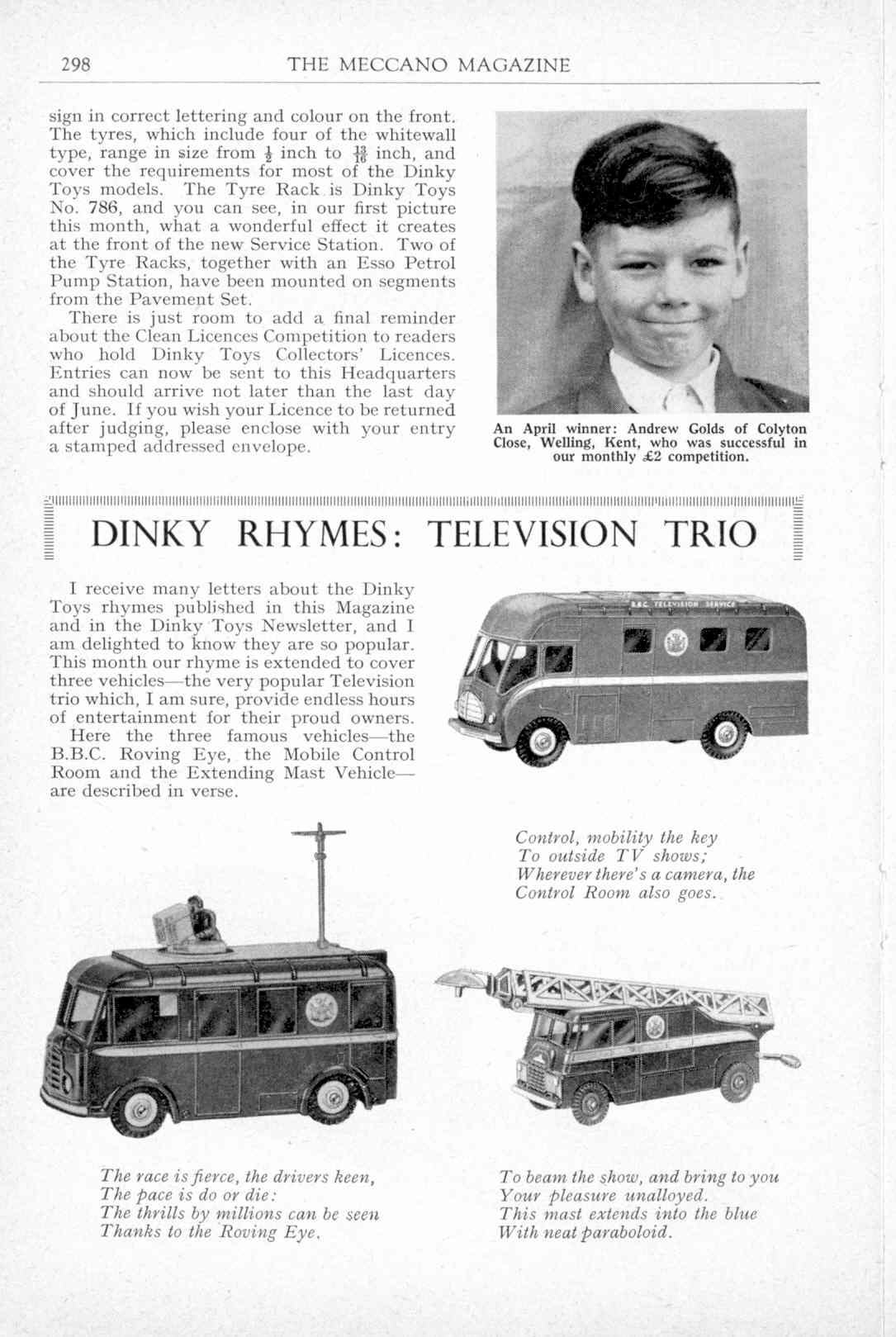 298 THE MECCANO MAGAZINE

sign in correct lettering and colour on the front. The tyres, which include four of the whitewall type, range in size from $\frac{1}{2}$ inch to $\frac{13}{16}$ inch, and cover the requirements for most of the Dinky Toys models. The Tyre Rack is Dinky Toys No. 786, and you can see, in our first picture this month, what a wonderful effect it creates at the front of the new Service Station. Two of the Tyre Racks, together with an Esso Petrol Pump Station, have been mounted on segments from the Pavement Set.

There is just room to add a final reminder about the Clean Licences Competition to readers who hold Dinky Toys Collectors' Licences. Entries can now be sent to this Headquarters and should arrive not later than the last day of June. If you wish your Licence to be returned after judging, please enclose with your entry a stamped addressed envelope.

An April winner: Andrew Golds of Colyton Close, Welling, Kent, who was successful in our monthly £2 competition.

DINKY RHYMES: TELEVISION TRIO

I receive many letters about the Dinky Toys rhymes published in this Magazine and in the Dinky Toys Newsletter, and I am delighted to know they are so popular. This month our rhyme is extended to cover three vehicles—the very popular Television trio which, I am sure, provide endless hours of entertainment for their proud owners.

Here the three famous vehicles—the B.B.C. Roving Eye, the Mobile Control Room and the Extending Mast Vehicle—are described in verse.

B.B.C. TELEVISION SERVICE

Control, mobility the key
To outside TV shows;
Wherever there's a camera, the
Control Room also goes.

The race is fierce, the drivers keen,
The pace is do or die:
The thrills by millions can be seen
Thanks to the Roving Eye.

To beam the show, and bring to you
Your pleasure unalloyed.
This mast extends into the blue
With neat paraboloid.